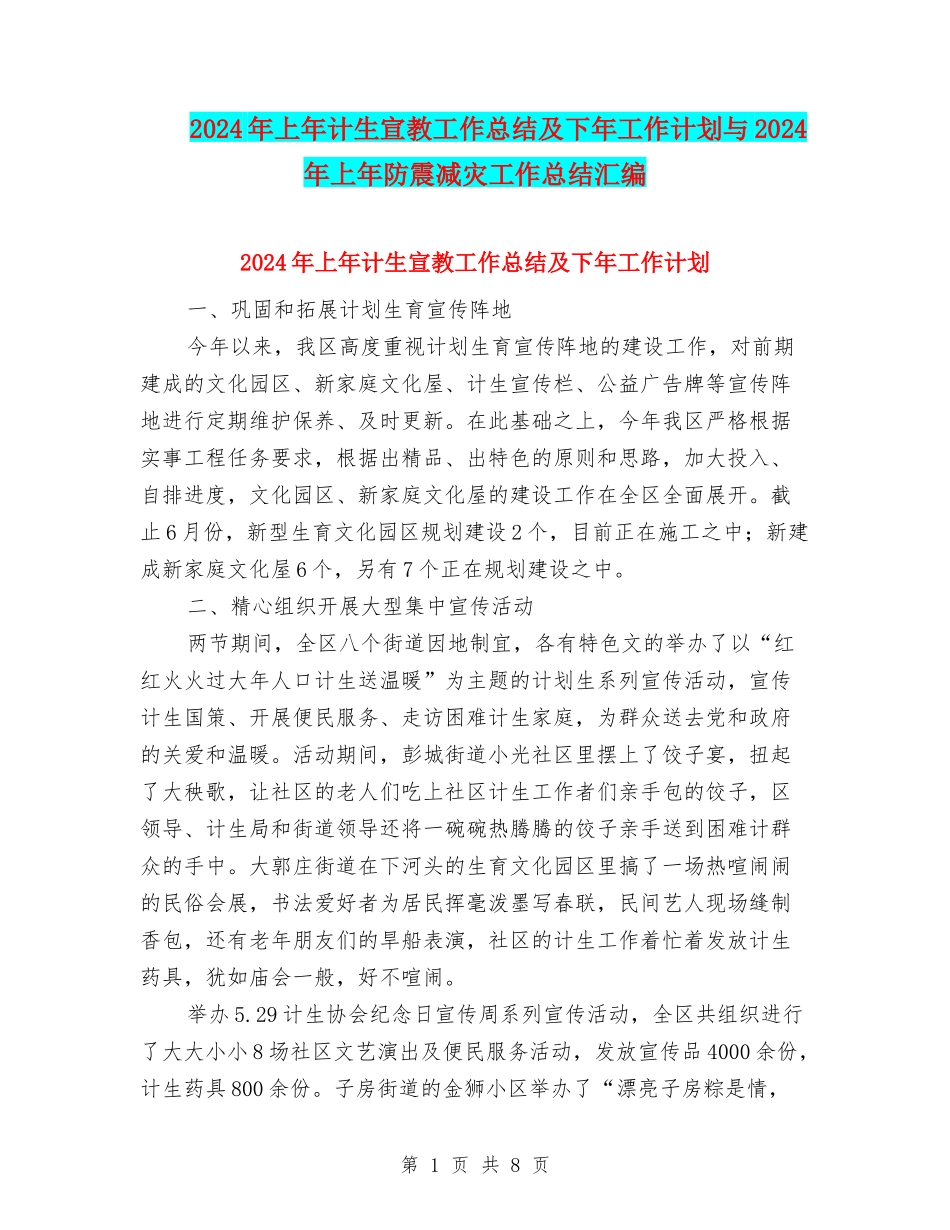 2024年上年计生宣教工作总结及下年工作计划与2024年上年防震减灾工作总结汇编

2024年上年计生宣教工作总结及下年工作计划

一、巩固和拓展计划生育宣传阵地

今年以来，我区高度重视计划生育宣传阵地的建设工作，对前期建成的文化园区、新家庭文化屋、计生宣传栏、公益广告牌等宣传阵地进行定期维护保养、及时更新。在此基础之上，今年我区严格根据实事工程任务要求，根据出精品、出特色的原则和思路，加大投入、自排进度，文化园区、新家庭文化屋的建设工作在全区全面展开。截止6月份，新型生育文化园区规划建设2个，目前正在施工之中；新建成新家庭文化屋6个，另有7个正在规划建设之中。

二、精心组织开展大型集中宣传活动

两节期间，全区八个街道因地制宜，各有特色文的举办了以“红红火火过大年人口计生送温暖”为主题的计划生系列宣传活动，宣传计生国策、开展便民服务、走访困难计生家庭，为群众送去党和政府的关爱和温暖。活动期间，彭城街道小光社区里摆上了饺子宴，扭起了大秧歌，让社区的老人们吃上社区计生工作者们亲手包的饺子，区领导、计生局和街道领导还将一碗碗热腾腾的饺子亲手送到困难计群众的手中。大郭庄街道在下河头的生育文化园区里搞了一场热喧闹闹的民俗会展，书法爱好者为居民挥毫泼墨写春联，民间艺人现场缝制香包，还有老年朋友们的旱船表演，社区的计生工作着忙着发放计生药具，犹如庙会一般，好不喧闹。

举办5.29计生协会纪念日宣传周系列宣传活动，全区共组织进行了大大小小8场社区文艺演出及便民服务活动，发放宣传品4000余份，计生药具800余份。子房街道的金狮小区举办了“漂亮子房粽是情，

第 1 页 共 8 页